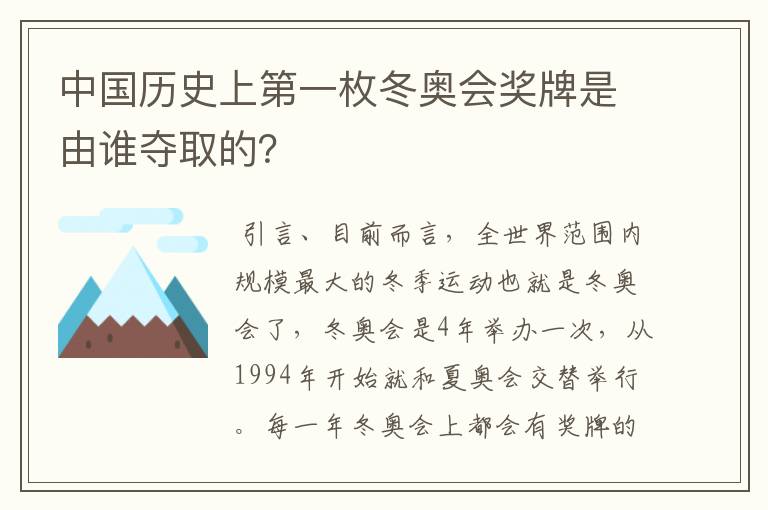 中国历史上第一枚冬奥会奖牌是由谁夺取的?

引言、目前而言，全世界范围内规模最大的冬季运动也就是冬奥会了，冬奥会是4年举办一次，从1994年开始就和夏奥会交替举行。每一年冬奥会上都会有奖牌的